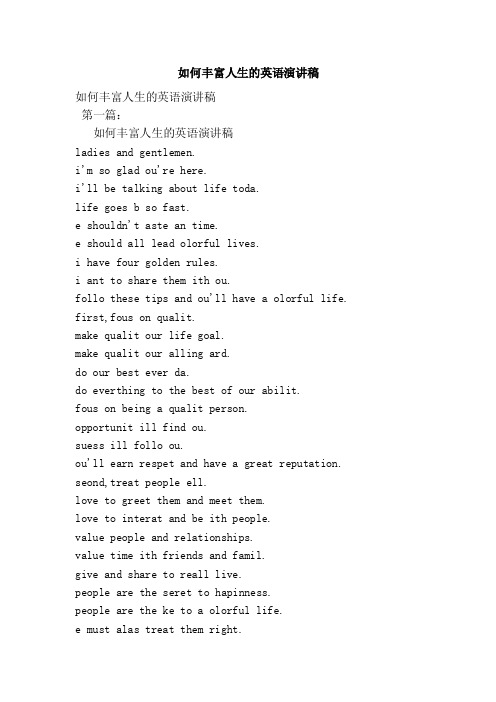 如何丰富人生的英语演讲稿

如何丰富人生的英语演讲稿

第一篇：

如何丰富人生的英语演讲稿

ladies and gentlemen.

i'm so glad ou're here.

i'll be talking about life toda.

life goes b so fast.

e shouldn't aste an time.

e should all lead olorful lives.

i have four golden rules.

i ant to share them ith ou.

follo these tips and ou'll have a olorful life.

first,fous on qualit.

make qualit our life goal.

make qualit our alling ard.

do our best ever da.

do everthing to the best of our abilit.

fous on being a qualit person.

opportunit ill find ou.

suess ill follo ou.

ou'll earn respet and have a great reputation.

seond,treat people ell.

love to greet them and meet them.

love to interat and be ith people.

value people and relationships.

value time ith friends and famil.

give and share to reall live.

people are the seret to hapinness.

people are the ke to a olorful life.

e must alas treat them right.